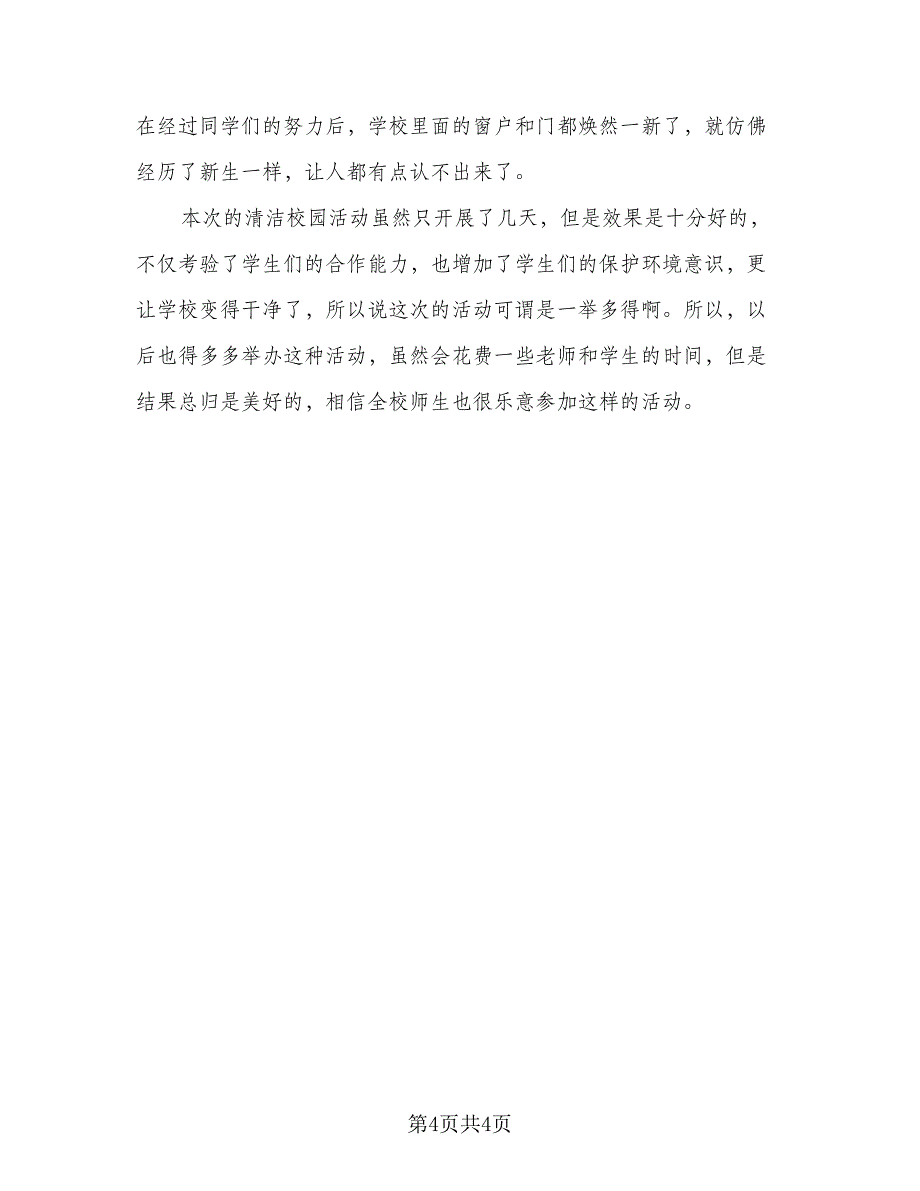 在经过同学们的努力后，学校里面的窗户和门都焕然一新了，就仿佛经历了新生一样，让人都有点认不出来了。

本次的清洁校园活动虽然只开展了几天，但是效果是十分好的，不仅考验了学生们的合作能力，也增加了学生们的保护环境意识，更让学校变得干净了，所以说这次的活动可谓是一举多得啊。所以，以后也得多多举办这种活动，虽然会花费一些老师和学生的时间，但是结果总归是美好的，相信全校师生也很乐意参加这样的活动。

第4页共4页